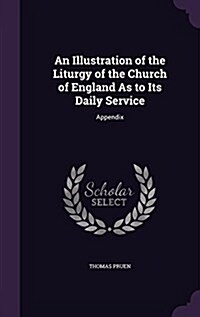 An Illustration of the Liturgy of the Church of England As to Its Daily Service

Appendix

Scholar SELECT

THOMAS PRUEN